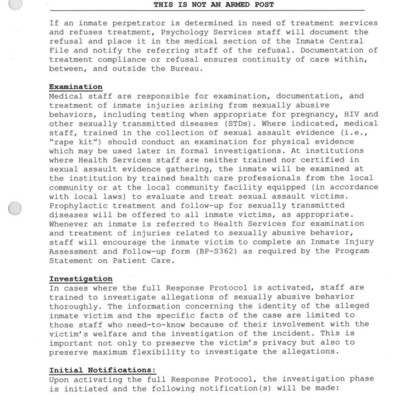 THIS IS NOT AN ARMED POST

If an inmate perpetrator is determined in need of treatment services and refuses treatment, Psychology Services staff will document the refusal and place it in the medical section of the Inmate Central File and notify the referring staff of the refusal. Documentation of treatment compliance or refusal ensures continuity of care within, between, and outside the Bureau.

Examination
Medical staff are responsible for examination, documentation, and treatment of inmate injuries arising from sexually abusive behaviors, including testing when appropriate for pregnancy, HIV and other sexually transmitted diseases (STDs). Where indicated, medical staff, trained in the collection of sexual assault evidence (i.e., "rape kit") should conduct an examination for physical evidence which may be used later in formal investigations. At institutions where Health Services staff are neither trained nor certified in sexual assault evidence gathering, the inmate will be examined at the institution by trained health care professionals from the local community or at the local community facility equipped (in accordance with local laws) to evaluate and treat sexual assault victims. Prophylactic treatment and follow-up for sexually transmitted diseases will be offered to all inmate victims, as appropriate. Whenever an inmate is referred to Health Services for examination and treatment of injuries related to sexually abusive behavior, staff will encourage the inmate victim to complete an Inmate Injury Assessment and Follow-up form (BP-S362) as required by the Program Statement on Patient Care.

Investigation
In cases where the full Response Protocol is activated, staff are trained to investigate allegations of sexually abusive behavior thoroughly. The information concerning the identity of the alleged inmate victim and the specific facts of the case are limited to those staff who need-to-know because of their involvement with the victim's welfare and the investigation of the incident. This is important not only to preserve the victim's privacy but also to preserve maximum flexibility to investigate the allegations.

Initial Notifications:
Upon activating the full Response Protocol, the investigation phase is initiated and the following notification(s) will be made: